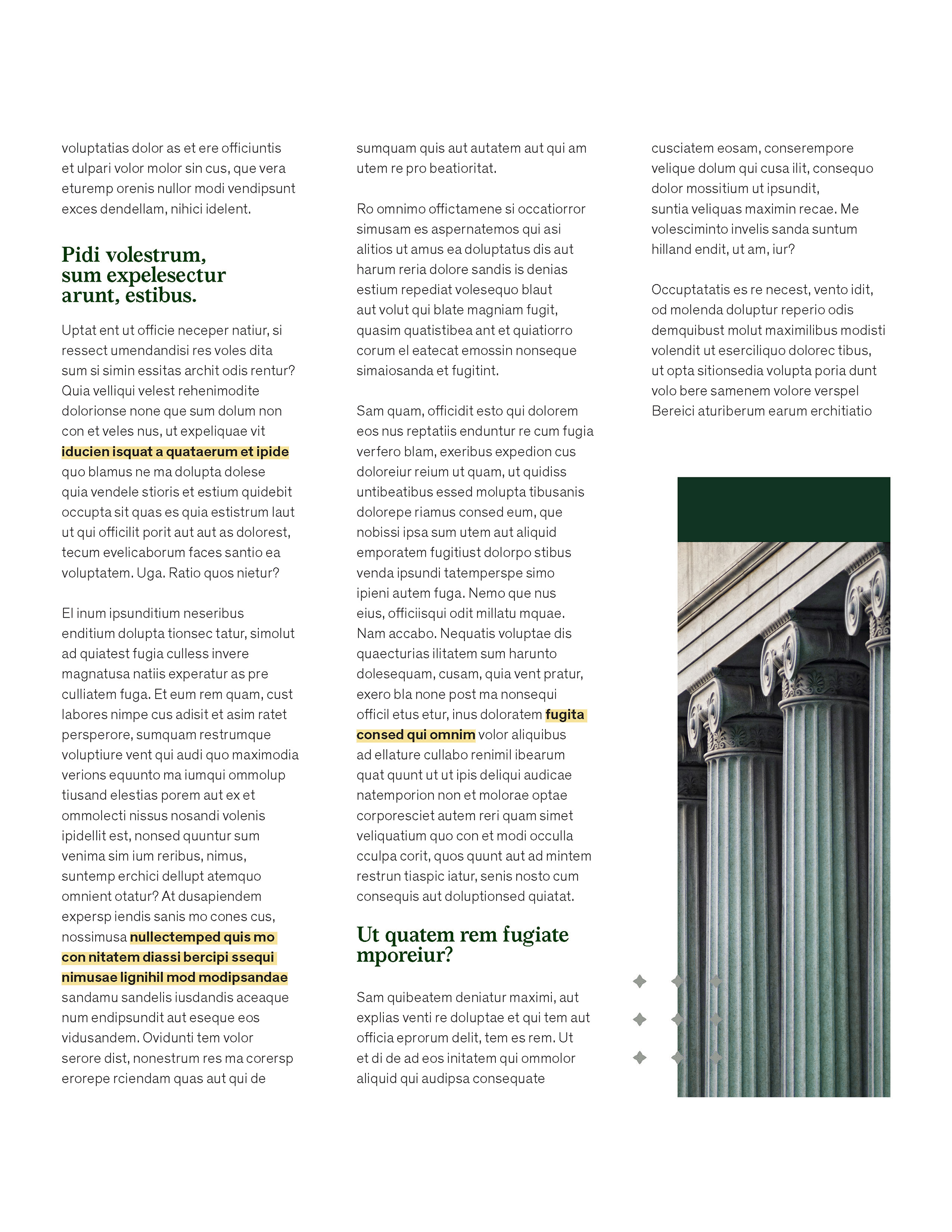 voluptatias dolor as et ere officiuntis et ulpari volor molor sin cus, que vera eturemp orenis nullor modi vendipsunt exces dendellam, nihici idelent.

Pidi volestrum, sum expelesectur arunt, estibus.

Uptat ent ut officie neceper natiur, si ressect umendandisi res voles dita sum si simin essitas archit odis rentur? Quia velliqui velest rehenimodite dolorionse none que sum dolum non con et veles nus, ut expeliquae vit iducien isquat a quataerum et ipide quo blamus ne ma dolupta dolese quia vendele stioris et estium quidebit occupta sit quas es quia estistrum laut ut qui officilit porit aut aut as dolorest, tecum evelicaborum faces santio ea voluptatem. Uga. Ratio quos nietur?

El inum ipsunditium neseribus enditium dolupta tionsec tatur, simolut ad quiatest fugia culless invere magnatusa natiis experatur as pre culliatem fuga. Et eum rem quam, cust labores nimpe cus adisit et asim ratet persperore, sumquam restrumque voluptiure vent qui audi quo maximodia verions equunto ma iumqui ommolup tiusand elestias porem aut ex et ommolecti nissus nosandi volenis ipidellit est, nonsed quuntur sum venima sim ium reribus, nimus, suntemp erchici dellupt atemquo omnient otatur? At dusapiendem expersp iendis sanis mo cones cus, nossimusa nullectemped quis mo con nitatem diassi bercipi ssequi nimusae lignihil mod modipsandae sandamu sandelis iusdandis aceaque num endipsundit aut eseque eos vidusandem. Ovidunti tem volor serore dist, nonestrum res ma corersp erorepe rciendam quas aut qui de

sumquam quis aut autatem aut qui am utem re pro beatioritat.

Ro omnimo offictamene si occatiorror simusam es aspernatemos qui asi alitios ut amus ea doluptatus dis aut harum reria dolore sandis is denias estium repediat volesequo blaut aut volut qui blate magniam fugit, quasim quatistibea ant et quiatiorro corum el eatecat emossin nonseque simaiosanda et fugitint.

Sam quam, officidit esto qui dolorem eos nus reptatiis enduntur re cum fugia verfero blam, exeribus expedion cus doloreiur reium ut quam, ut quidiss untibeatibus essed molupta tibusanis dolorepe riamus consed eum, que nobissi ipsa sum utem aut aliquid emporatem fugitiust dolorpo stibus venda ipsundi tatemperspe simo ipieni autem fuga. Nemo que nus eius, officiisqui odit millatu mquae. Nam accabo. Nequatis voluptae dis quaecturias ilitatem sum harunto dolesequam, cusam, quia vent pratur, exero bla none post ma nonsequi officil etus etur, inus doloratem fugita consed qui omnim volor aliquibus ad ellature cullabo renimil ibearum quat quunt ut ut ipis deliqui audicae natemporion non et molorae optae corporesciet autem reri quam simet veliquatium quo con et modi occulla cculpa corit, quos quunt aut ad mintem restrun tiaspic iatur, senis nosto cum consequis aut doluptionsed quiatat.

Ut quatem rem fugiate mporeiur?

Sam quibeatem deniatur maximi, aut explias venti re doluptae et qui tem aut officia eprorum delit, tem es rem. Ut et di de ad eos initatem qui ommolor aliquid qui audipsa consequate

cusciatem eosam, conserempore velique dolum qui cusa ilit, consequo dolor mossitium ut ipsundit, suntia veliquas maximin recae. Me volesciminto invelis sanda suntum hilland endit, ut am, iur?

Occuptatatis es re necest, vento idit, od molenda doluptur reperio odis demquibust molut maximilibus modisti volendit ut eserciliquo dolorec tibus, ut opta sitionsedia volupta poria dunt volo bere samenem volore verspel Bereici aturiberum earum erchitiatio